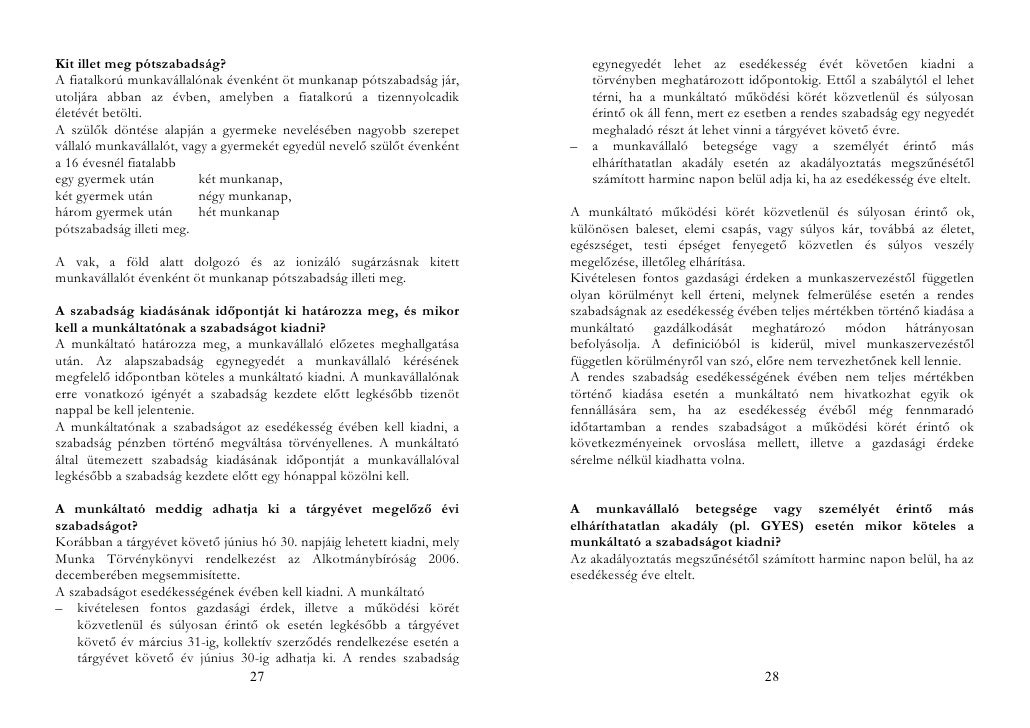 Kit illet meg pótszabadság?
A fiatalkorú munkavállalónak évenként öt munkanap pótszabadság jár, utoljára abban az évben, amelyben a fiatalkorú a tizennyolcadik életévét betölti.
A szülők döntése alapján a gyermeke nevelésében nagyobb szerepet vállaló munkavállalót, vagy a gyermekét egyedül nevelő szülőt évenként a 16 évesnél fiatalabb
egy gyermek után két munkanap,
két gyermek után négy munkanap,
három gyermek után hét munkanap
pótszabadság illeti meg.

A vak, a föld alatt dolgozó és az ionizáló sugárzásnak kitett munkavállalót évenként öt munkanap pótszabadság illeti meg.

A szabadság kiadásának időpontját ki határozza meg, és mikor kell a munkáltatónak a szabadságot kiadni?
A munkáltató határozza meg, a munkavállaló előzetes meghallgatása után. Az alapszabadság egynegyedét a munkavállaló kérésének megfelelő időpontban köteles a munkáltató kiadni. A munkavállalónak erre vonatkozó igényét a szabadság kezdete előtt legkésőbb tizenöt nappal be kell jelentenie.
A munkáltatónak a szabadságot az esedékesség évében kell kiadni, a szabadság pénzben történő megváltása törvényellenes. A munkáltató által ütemezett szabadság kiadásának időpontját a munkavállalóval legkésőbb a szabadság kezdete előtt egy hónappal közölni kell.

A munkáltató meddig adhatja ki a tárgyévet megelőző évi szabadságot?
Korábban a tárgyévet követő június hó 30. napjáig lehetett kiadni, mely Munka Törvénykönyvi rendelkezést az Alkotmánybíróság 2006. decemberében megsemmisítette.
A szabadságot esedékességének évében kell kiadni. A munkáltató
– kivételesen fontos gazdasági érdek, illetve a működési körét közvetlenül és súlyosan érintő ok esetén legkésőbb a tárgyévet követő év március 31-ig, kollektív szerződés rendelkezése esetén a tárgyévet követő év június 30-ig adhatja ki. A rendes szabadság
27

egynegyedét lehet az esedékesség évét követően kiadni a törvényben meghatározott időpontokig. Ettől a szabálytól el lehet térni, ha a munkáltató működési körét közvetlenül és súlyosan érintő ok áll fenn, mert ez esetben a rendes szabadság egy negyedét meghaladó részt át lehet vinni a tárgyévet követő évre.
– a munkavállaló betegsége vagy a személyét érintő más elháríthatatlan akadály esetén az akadályoztatás megszűnésétől számított harminc napon belül adja ki, ha az esedékesség éve eltelt.

A munkáltató működési körét közvetlenül és súlyosan érintő ok, különösen baleset, elemi csapás, vagy súlyos kár, továbbá az életet, egészséget, testi épséget fenyegető közvetlen és súlyos veszély megelőzése, illetőleg elhárítása.
Kivételesen fontos gazdasági érdeken a munkaszervezéstől független olyan körülményt kell érteni, melynek felmerülése esetén a rendes szabadságnak az esedékesség évében teljes mértékben történő kiadása a munkáltató gazdálkodását meghatározó módon hátrányosan befolyásolja. A definícióból is kiderül, mivel munkaszervezéstől független körülményről van szó, előre nem tervezhetőnek kell lennie.
A rendes szabadság esedékességének évében nem teljes mértékben történő kiadása esetén a munkáltató nem hivatkozhat egyik ok fennállására sem, ha az esedékesség évéből még fennmaradó időtartamban a rendes szabadságot a működési körét érintő ok következményeinek orvoslása mellett, illetve a gazdasági érdeke sérelme nélkül kiadhatta volna.

A munkavállaló betegsége vagy személyét érintő más elháríthatatlan akadály (pl. GYES) esetén mikor köteles a munkáltató a szabadságot kiadni?
Az akadályoztatás megszűnésétől számított harminc napon belül, ha az esedékesség éve eltelt.
28